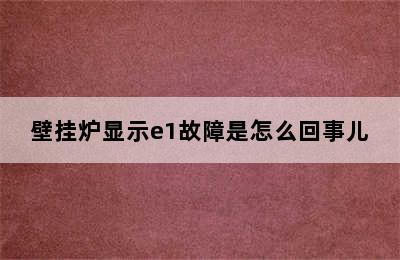 壁挂炉显示e1故障是怎么回事儿